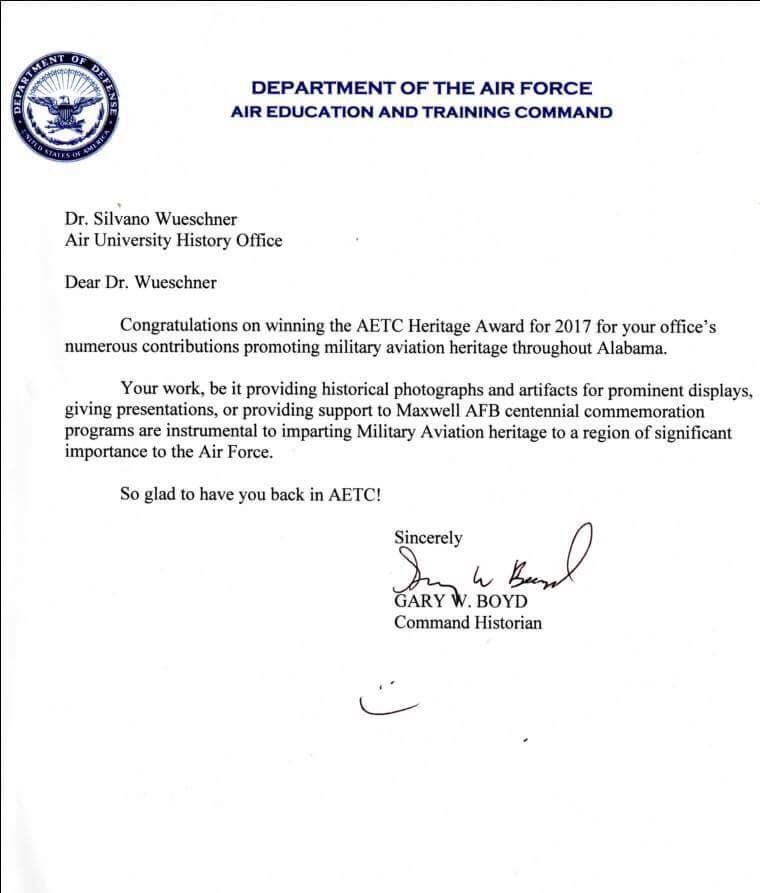 DEPARTMENT OF DEFENSE
UNITED STATES OF AMERICA

DEPARTMENT OF THE AIR FORCE
AIR EDUCATION AND TRAINING COMMAND

Dr. Silvano Wueschner
Air University History Office

Dear Dr. Wueschner

Congratulations on winning the AETC Heritage Award for 2017 for your office's numerous contributions promoting military aviation heritage throughout Alabama.

Your work, be it providing historical photographs and artifacts for prominent displays, giving presentations, or providing support to Maxwell AFB centennial commemoration programs are instrumental to imparting Military Aviation heritage to a region of significant importance to the Air Force.

So glad to have you back in AETC!

Sincerely
Gary W Boyd
GARY W. BOYD
Command Historian